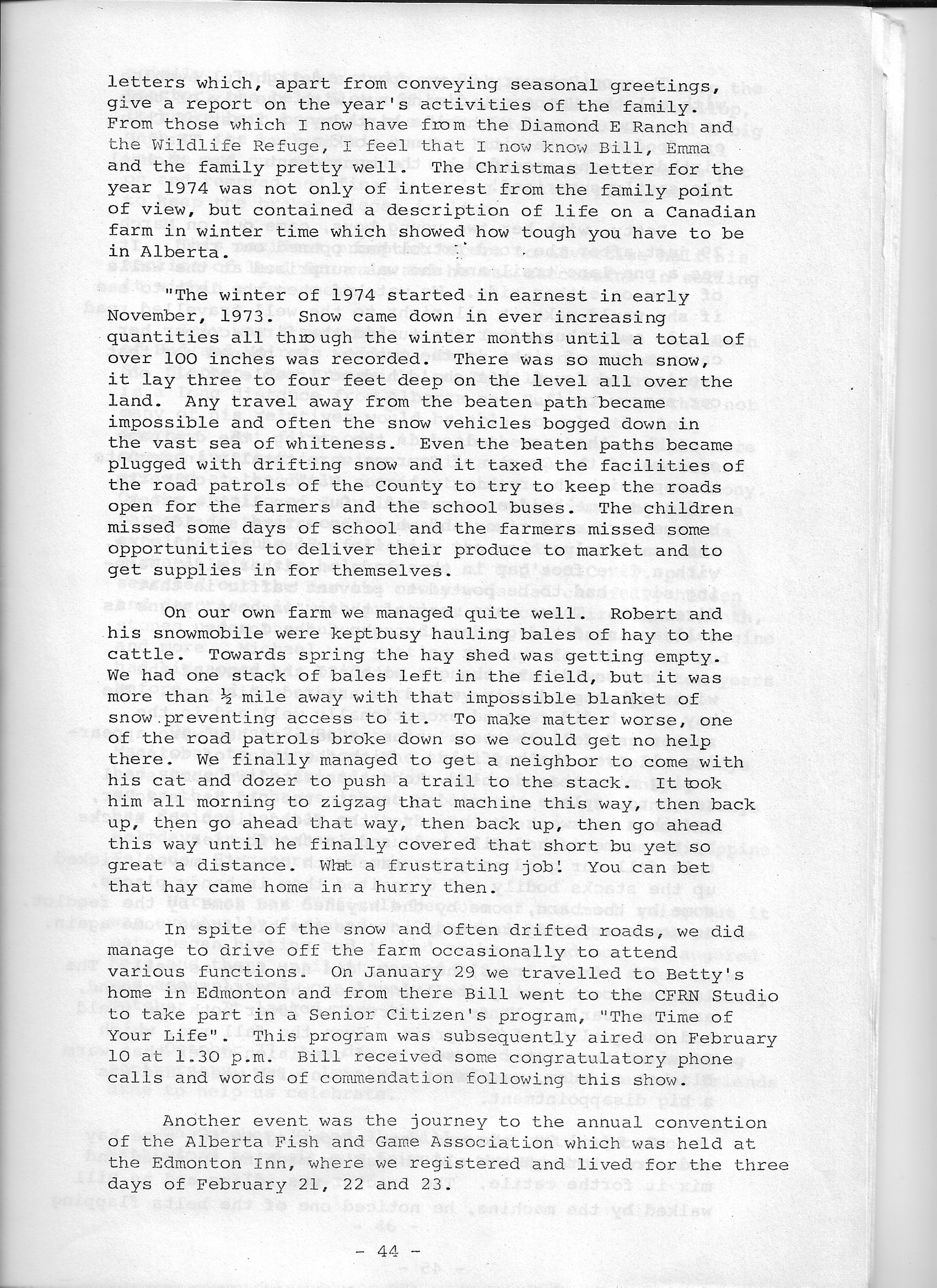 letters which, apart from conveying seasonal greetings, give a report on the year's activities of the family. From those which I now have from the Diamond E Ranch and the Wildlife Refuge, I feel that I now know Bill, Emma and the family pretty well. The Christmas letter for the year 1974 was not only of interest from the family point of view, but contained a description of life on a Canadian farm in winter time which showed how tough you have to be in Alberta.

"The winter of 1974 started in earnest in early November, 1973. Snow came down in ever increasing quantities all through the winter months until a total of over 100 inches was recorded. There was so much snow, it lay three to four feet deep on the level all over the land. Any travel away from the beaten path became impossible and often the snow vehicles bogged down in the vast sea of whiteness. Even the beaten paths became plugged with drifting snow and it taxed the facilities of the road patrols of the County to try to keep the roads open for the farmers and the school buses. The children missed some days of school and the farmers missed some opportunities to deliver their produce to market and to get supplies in for themselves.

On our own farm we managed quite well. Robert and his snowmobile were keptbusy hauling bales of hay to the cattle. Towards spring the hay shed was getting empty. We had one stack of bales left in the field, but it was more than ½ mile away with that impossible blanket of snow preventing access to it. To make matter worse, one of the road patrols broke down so we could get no help there. We finally managed to get a neighbor to come with his cat and dozer to push a trail to the stack. It took him all morning to zigzag that machine this way, then back up, then go ahead that way, then back up, then go ahead this way until he finally covered that short bu yet so great a distance. What a frustrating job! You can bet that hay came home in a hurry then.

In spite of the snow and often drifted roads, we did manage to drive off the farm occasionally to attend various functions. On January 29 we travelled to Betty's home in Edmonton and from there Bill went to the CFRN Studio to take part in a Senior Citizen's program, "The Time of Your Life". This program was subsequently aired on February 10 at 1.30 p.m. Bill received some congratulatory phone calls and words of commendation following this show.

Another event was the journey to the annual convention of the Alberta Fish and Game Association which was held at the Edmonton Inn, where we registered and lived for the three days of February 21, 22 and 23.

- 44 -